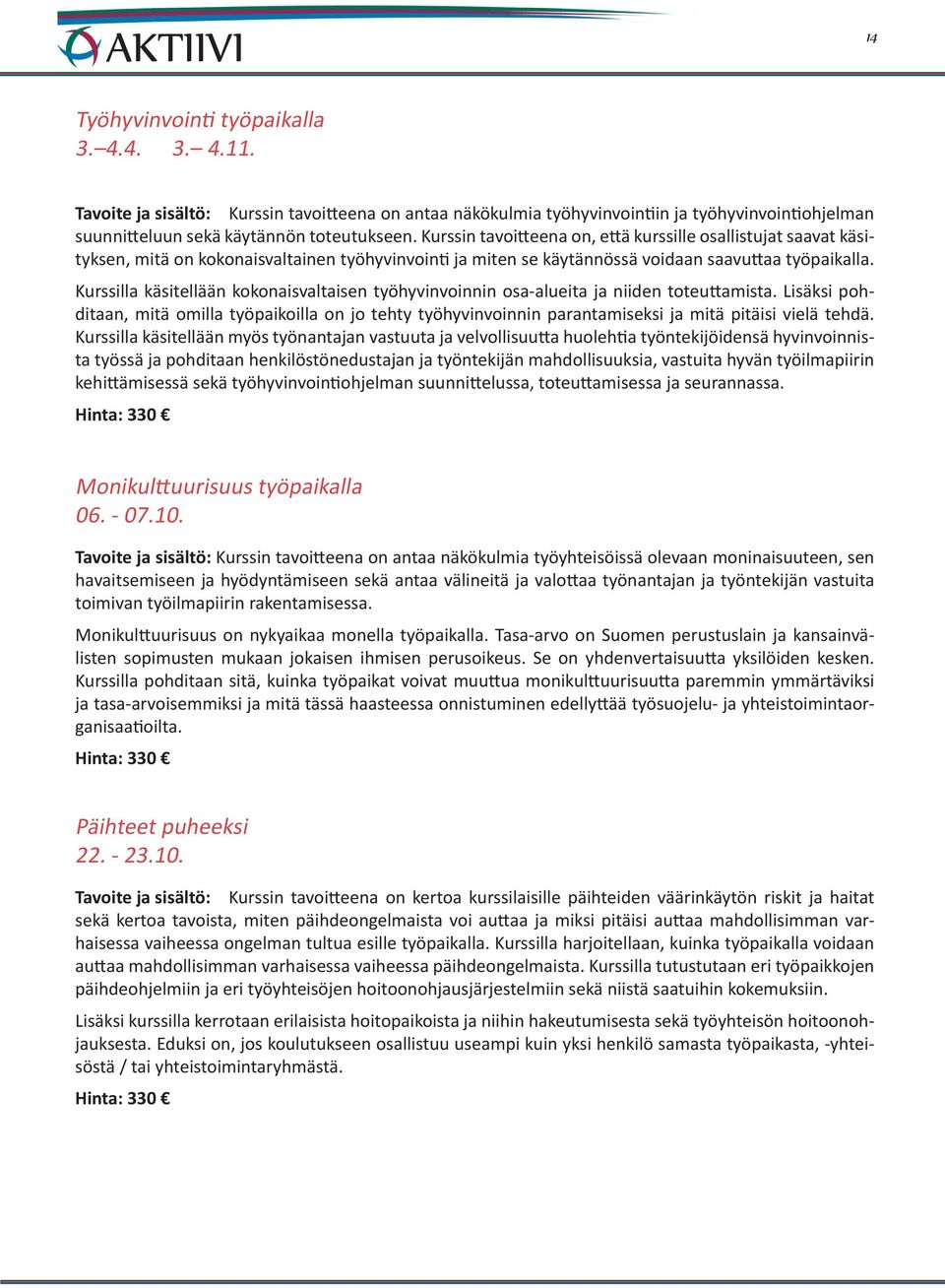 AKTIIVI

14

Työhyvinvointi työpaikalla
3.–4.4. 3.– 4.11.

Tavoite ja sisältö: Kurssin tavoitteena on antaa näkökulmia työhyvinvointiin ja työhyvinvointiohjelman suunnitteluun sekä käytännön toteutukseen. Kurssin tavoitteena on, että kurssille osallistujat saavat käsityksen, mitä on kokonaisvaltainen työhyvinvointi ja miten se käytännössä voidaan saavuttaa työpaikalla.

Kurssilla käsitellään kokonaisvaltaisen työhyvinvoinnin osa-alueita ja niiden toteuttamista. Lisäksi pohditaan, mitä omilla työpaikoilla on jo tehty työhyvinvoinnin parantamiseksi ja mitä pitäisi vielä tehdä. Kurssilla käsitellään myös työnantajan vastuuta ja velvollisuutta huolehtia työntekijöidensä hyvinvoinnista työssä ja pohditaan henkilöstönedustajan ja työntekijän mahdollisuuksia, vastuita hyvän työilmapiirin kehittämisessä sekä työhyvinvointiohjelman suunnittelussa, toteuttamisessa ja seurannassa.

Hinta: 330 €

Monikulttuurisuus työpaikalla
06. - 07.10.

Tavoite ja sisältö: Kurssin tavoitteena on antaa näkökulmia työyhteisöissä olevaan moninaisuuteen, sen havaitsemiseen ja hyödyntämiseen sekä antaa välineitä ja valottaa työnantajan ja työntekijän vastuita toimivan työilmapiirin rakentamisessa.

Monikulttuurisuus on nykyaikaa monella työpaikalla. Tasa-arvo on Suomen perustuslain ja kansainvälisten sopimusten mukaan jokaisen ihmisen perusoikeus. Se on yhdenvertaisuutta yksilöiden kesken. Kurssilla pohditaan sitä, kuinka työpaikat voivat muuttua monikulttuurisuutta paremmin ymmärtäviksi ja tasa-arvoisemmiksi ja mitä tässä haasteessa onnistuminen edellyttää työsuojelu- ja yhteistoimintaorganisaatioilta.

Hinta: 330 €

Päihteet puheeksi
22. - 23.10.

Tavoite ja sisältö: Kurssin tavoitteena on kertoa kurssilaisille päihteiden väärinkäytön riskit ja haitat sekä kertoa tavoista, miten päihdeongelmaista voi auttaa ja miksi pitäisi auttaa mahdollisimman varhaisessa vaiheessa ongelman tultua esille työpaikalla. Kurssilla harjoitellaan, kuinka työpaikalla voidaan auttaa mahdollisimman varhaisessa vaiheessa päihdeongelmaista. Kurssilla tutustutaan eri työpaikkojen päihdeohjelmiin ja eri työyhteisöjen hoitoonohjausjärjestelmiin sekä niistä saatuihin kokemuksiin.

Lisäksi kurssilla kerrotaan erilaisista hoitopaikoista ja niihin hakeutumisesta sekä työyhteisön hoitoonohjauksesta. Eduksi on, jos koulutukseen osallistuu useampi kuin yksi henkilö samasta työpaikasta, -yhteisöstä / tai yhteistoimintaryhmästä.

Hinta: 330 €